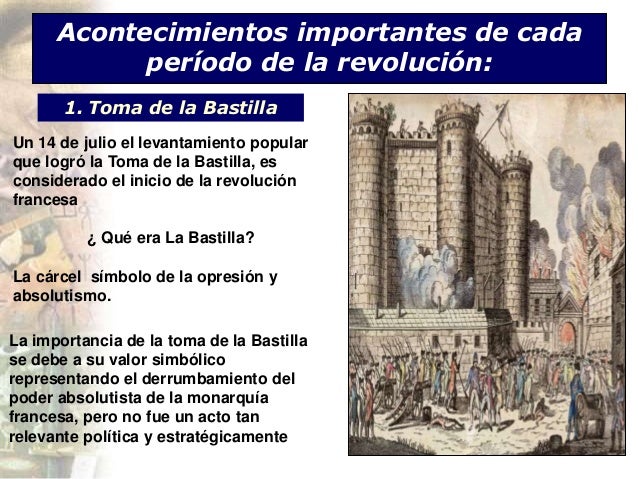 Acontecimientos importantes de cada período de la revolución:

1. Toma de la Bastilla

Un 14 de julio el levantamiento popular que logró la Toma de la Bastilla, es considerado el inicio de la revolución francesa

¿ Qué era La Bastilla?

La cárcel  símbolo de la opresión y absolutismo.

La importancia de la toma de la Bastilla se debe a su valor simbólico representando el derrumbamiento del poder absolutista de la monarquía francesa, pero no fue un acto tan relevante política y estratégicamente